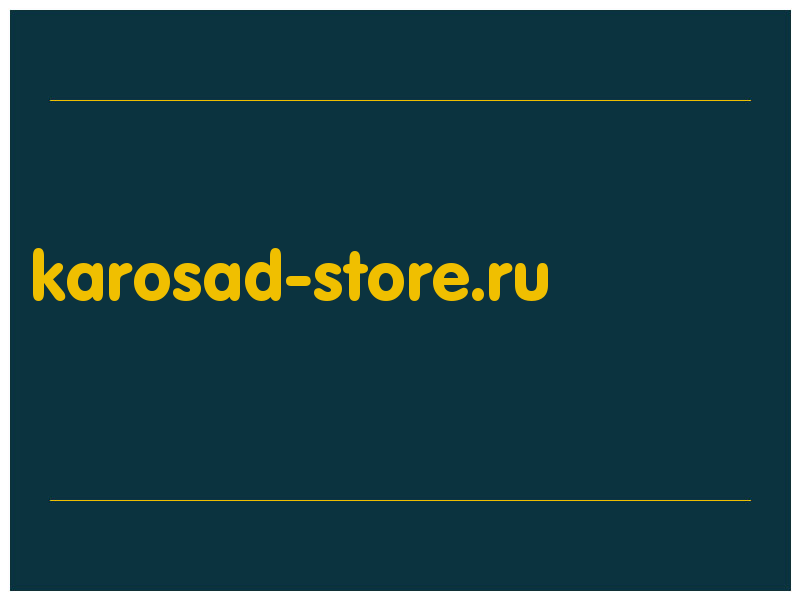 karosad-store.ru